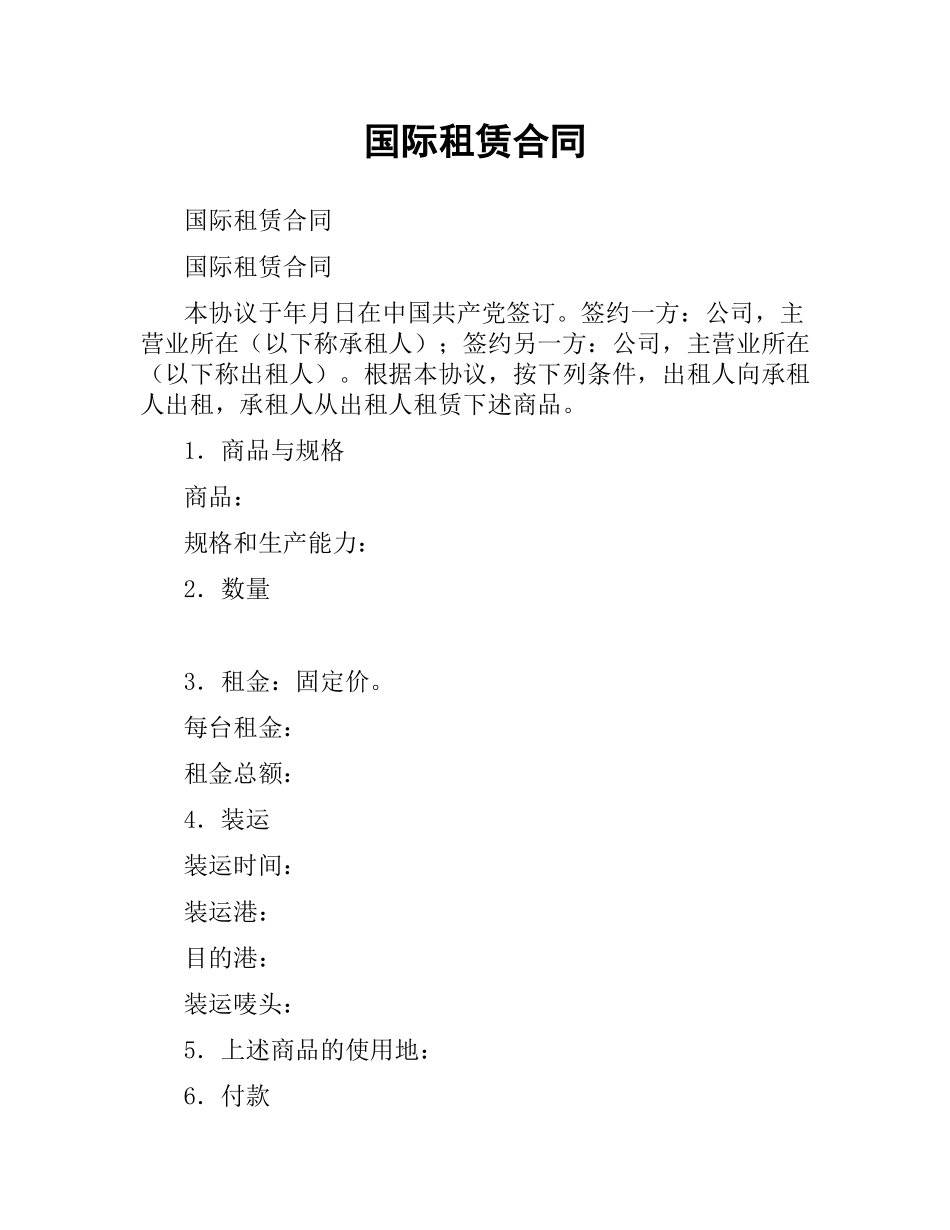 国际租赁合同

国际租赁合同

国际租赁合同

本协议于年月日在中国共产党签订。签约一方：公司，主营业所在（以下称承租人）；签约另一方：公司，主营业所在（以下称出租人）。根据本协议，按下列条件，出租人向承租人出租，承租人从出租人租赁下述商品。

1．商品与规格

商品：

规格和生产能力：

2．数量

3．租金：固定价。

每台租金：

租金总额：

4．装运

装运时间：

装运港：

目的港：

装运唛头：

5．上述商品的使用地：

6．付款